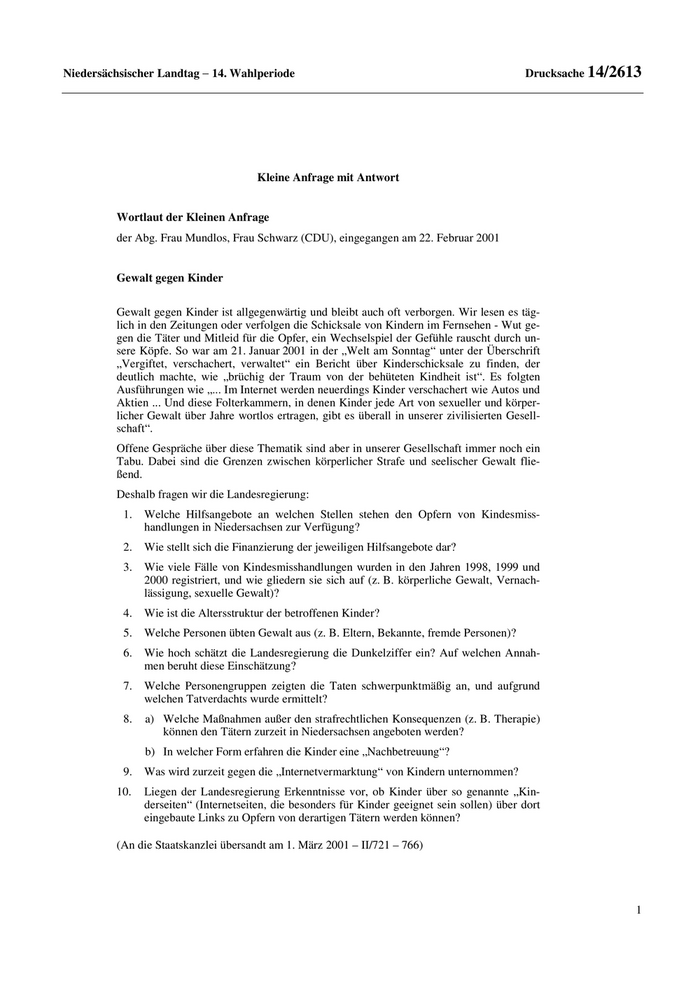 Niedersächsischer Landtag – 14. Wahlperiode

Drucksache 14/2613

Kleine Anfrage mit Antwort

Wortlaut der Kleinen Anfrage

der Abg. Frau Mundlos, Frau Schwarz (CDU), eingegangen am 22. Februar 2001

Gewalt gegen Kinder

Gewalt gegen Kinder ist allgegenwärtig und bleibt auch oft verborgen. Wir lesen es täglich in den Zeitungen oder verfolgen die Schicksale von Kindern im Fernsehen - Wut gegen die Täter und Mitleid für die Opfer, ein Wechselspiel der Gefühle rauscht durch unsere Köpfe. So war am 21. Januar 2001 in der „Welt am Sonntag“ unter der Überschrift „Vergiftet, verschachert, verwaltet“ ein Bericht über Kinderschicksale zu finden, der deutlich machte, wie „brüchig der Traum von der behüteten Kindheit ist“. Es folgten Ausführungen wie „... Im Internet werden neuerdings Kinder verschachert wie Autos und Aktien ... Und diese Folterkammern, in denen Kinder jede Art von sexueller und körperlicher Gewalt über Jahre wortlos ertragen, gibt es überall in unserer zivilisierten Gesellschaft“.

Offene Gespräche über diese Thematik sind aber in unserer Gesellschaft immer noch ein Tabu. Dabei sind die Grenzen zwischen körperlicher Strafe und seelischer Gewalt fließend.

Deshalb fragen wir die Landesregierung:

1. Welche Hilfsangebote an welchen Stellen stehen den Opfern von Kindesmisshandlungen in Niedersachsen zur Verfügung?

2. Wie stellt sich die Finanzierung der jeweiligen Hilfsangebote dar?

3. Wie viele Fälle von Kindesmisshandlungen wurden in den Jahren 1998, 1999 und 2000 registriert, und wie gliedern sie sich auf (z. B. körperliche Gewalt, Vernachlässigung, sexuelle Gewalt)?

4. Wie ist die Altersstruktur der betroffenen Kinder?

5. Welche Personen übten Gewalt aus (z. B. Eltern, Bekannte, fremde Personen)?

6. Wie hoch schätzt die Landesregierung die Dunkelziffer ein? Auf welchen Annahmen beruht diese Einschätzung?

7. Welche Personengruppen zeigten die Taten schwerpunktmäßig an, und aufgrund welchen Tatverdachts wurde ermittelt?

8. a) Welche Maßnahmen außer den strafrechtlichen Konsequenzen (z. B. Therapie) können den Tätern zurzeit in Niedersachsen angeboten werden?

b) In welcher Form erfahren die Kinder eine „Nachbetreuung“?

9. Was wird zurzeit gegen die „Internetvermarktung“ von Kindern unternommen?

10. Liegen der Landesregierung Erkenntnisse vor, ob Kinder über so genannte „Kinderseiten“ (Internetseiten, die besonders für Kinder geeignet sein sollen) über dort eingebaute Links zu Opfern von derartigen Tätern werden können?

(An die Staatskanzlei übersandt am 1. März 2001 – II/721 – 766)

1